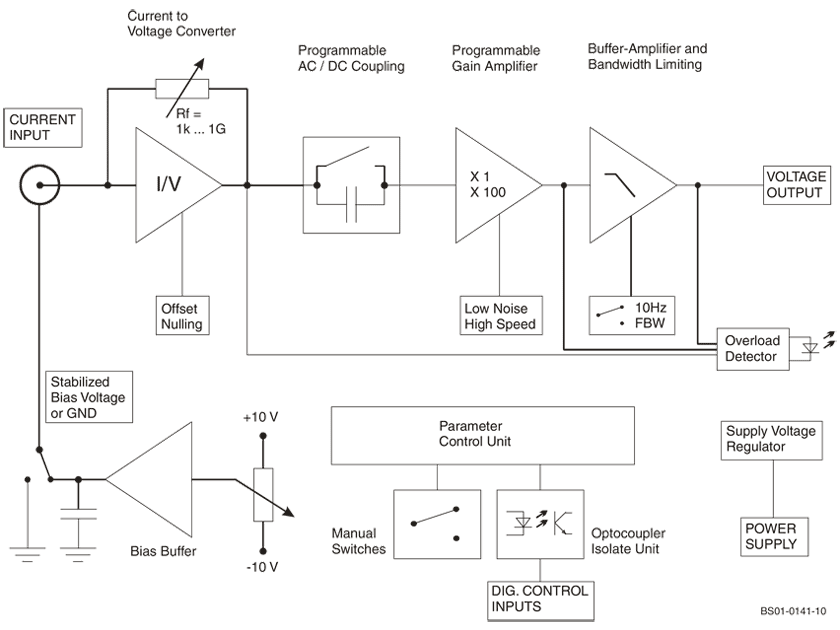 Current to Voltage Converter

Programmable AC / DC Coupling

Programmable Gain Amplifier

Buffer-Amplifier and Bandwidth Limiting

CURRENT INPUT

Rf = 1k ... 1G

I/V

X 1
X 100

VOLTAGE OUTPUT

Offset Nulling

Low Noise High Speed

10Hz
FBW

Overload Detector

Stabilized Bias Voltage or GND

+10 V

-10 V

Bias Buffer

Parameter Control Unit

Manual Switches

Optocoupler Isolate Unit

DIG. CONTROL INPUTS

Supply Voltage Regulator

POWER SUPPLY

BS01-0141-10